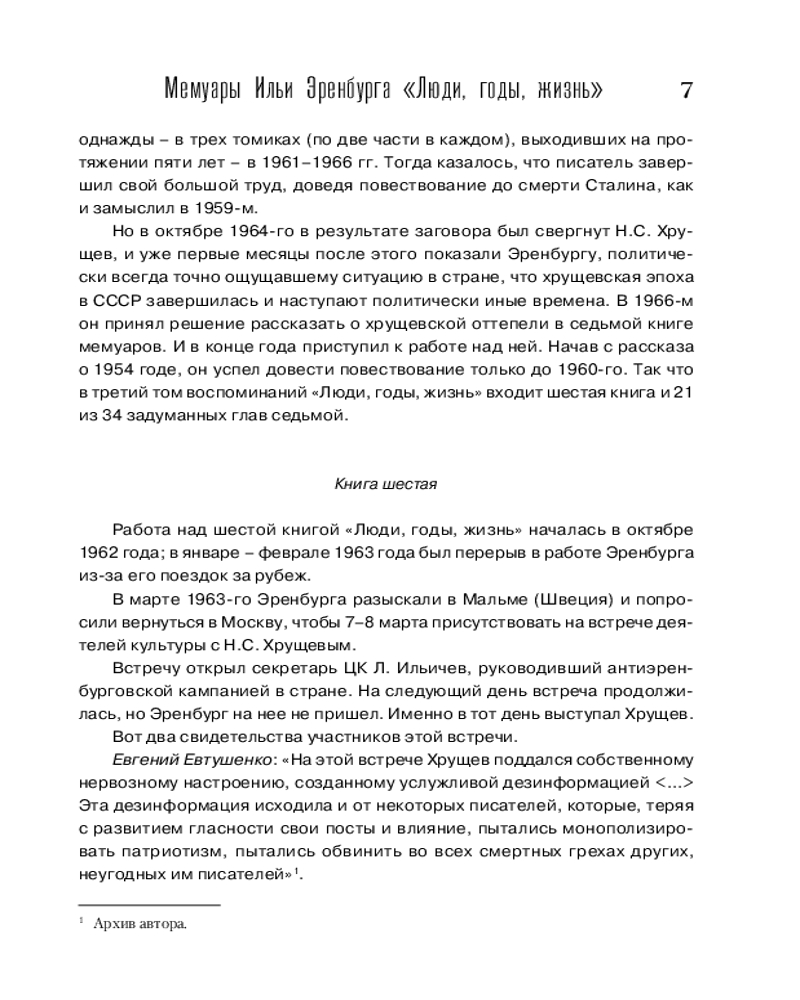 Мемуары Ильи Эренбурга «Люди, годы, жизнь» 7

однажды – в трех томиках (по две части в каждом), выходивших на протяжении пяти лет – в 1961–1966 гг. Тогда казалось, что писатель завершил свой большой труд, доведя повествование до смерти Сталина, как и замыслил в 1959-м.

Но в октябре 1964-го в результате заговора был свергнут Н.С. Хрущев, и уже первые месяцы после этого показали Эренбургу, политически всегда точно ощущавшему ситуацию в стране, что хрущевская эпоха в СССР завершилась и наступают политически иные времена. В 1966-м он принял решение рассказать о хрущевской оттепели в седьмой книге мемуаров. И в конце года приступил к работе над ней. Начав с рассказа о 1954 годе, он успел довести повествование только до 1960-го. Так что в третий том воспоминаний «Люди, годы, жизнь» входит шестая книга и 21 из 34 задуманных глав седьмой.

Книга шестая

Работа над шестой книгой «Люди, годы, жизнь» началась в октябре 1962 года; в январе – феврале 1963 года был перерыв в работе Эренбурга из-за его поездок за рубеж.

В марте 1963-го Эренбурга разыскали в Мальме (Швеция) и попросили вернуться в Москву, чтобы 7–8 марта присутствовать на встрече деятелей культуры с Н.С. Хрущевым.

Встречу открыл секретарь ЦК Л. Ильичев, руководивший антиэренбурговской кампанией в стране. На следующий день встреча продолжилась, но Эренбург на нее не пришел. Именно в тот день выступал Хрущев.

Вот два свидетельства участников этой встречи.

Евгений Евтушенко: «На этой встрече Хрущев поддался собственному нервозному настроению, созданному услужливой дезинформацией <...> Эта дезинформация исходила и от некоторых писателей, которые, теряя с развитием гласности свои посты и влияние, пытались монополизировать патриотизм, пытались обвинить во всех смертных грехах других, неугодных им писателей»$^1$.

$^1$ Архив автора.